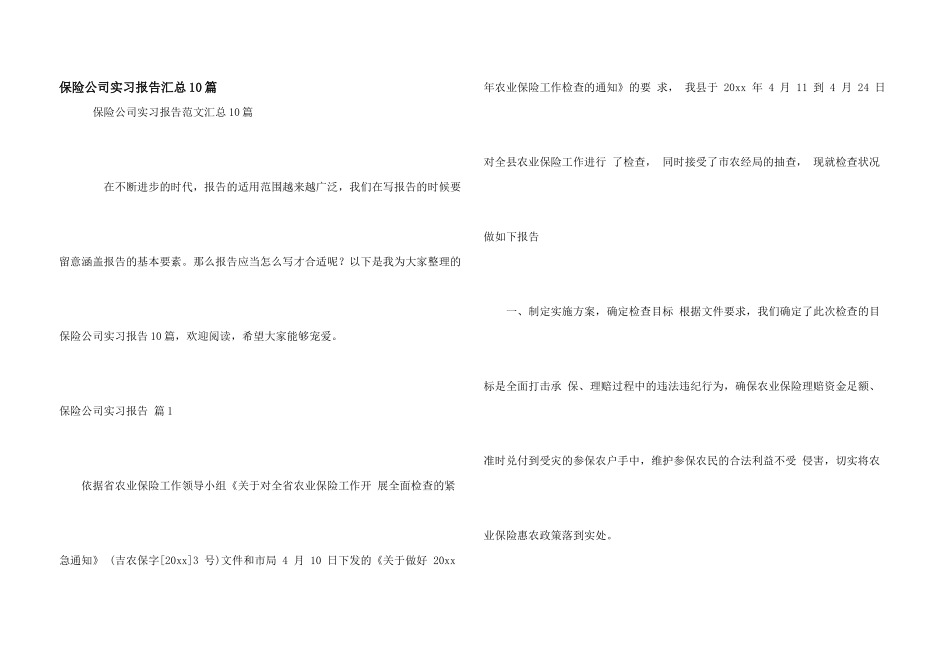 保险公司实习报告汇总10篇

保险公司实习报告范文汇总10篇

在不断进步的时代，报告的适用范围越来越广泛，我们在写报告的时候要留意涵盖报告的基本要素。那么报告应当怎么写才合适呢？以下是我为大家整理的保险公司实习报告10篇，欢迎阅读，希望大家能够宠爱。

保险公司实习报告 篇1

依据省农业保险工作领导小组《关于对全省农业保险工作开 展全面检查的紧急通知》（吉农保字[20xx]3 号）文件和市局 4 月 10 日下发的《关于做好 20xx 年农业保险工作检查的通知》的要 求， 我县于 20xx 年 4 月 11 到 4 月 24 日对全县农业保险工作进行 了检查， 同时接受了市农经局的抽查， 现就检查状况做如下报告

一、制定实施方案，确定检查目标 根据文件要求，我们确定了此次检查的目标是全面打击承 保、理赔过程中的违法违纪行为，确保农业保险理赔资金足额、准时兑付到受灾的参保农户手中，维护参保农民的合法利益不受 侵害，切实将农业保险惠农政策落到实处。